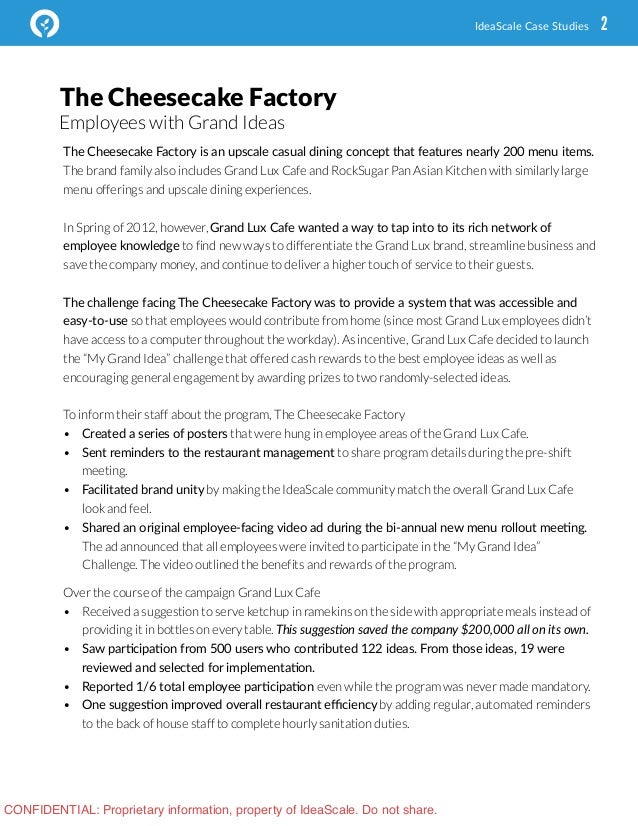 IdeaScale Case Studies 2

The Cheesecake Factory
Employees with Grand Ideas

The Cheesecake Factory is an upscale casual dining concept that features nearly 200 menu items. The brand family also includes Grand Lux Cafe and RockSugar Pan Asian Kitchen with similarly large menu offerings and upscale dining experiences.

In Spring of 2012, however, Grand Lux Cafe wanted a way to tap into to its rich network of employee knowledge to find new ways to differentiate the Grand Lux brand, streamline business and save the company money, and continue to deliver a higher touch of service to their guests.

The challenge facing The Cheesecake Factory was to provide a system that was accessible and easy-to-use so that employees would contribute from home (since most Grand Lux employees didn't have access to a computer throughout the workday). As incentive, Grand Lux Cafe decided to launch the "My Grand Idea" challenge that offered cash rewards to the best employee ideas as well as encouraging general engagement by awarding prizes to two randomly-selected ideas.

To inform their staff about the program, The Cheesecake Factory
• Created a series of posters that were hung in employee areas of the Grand Lux Cafe.
• Sent reminders to the restaurant management to share program details during the pre-shift meeting.
• Facilitated brand unity by making the IdeaScale community match the overall Grand Lux Cafe look and feel.
• Shared an original employee-facing video ad during the bi-annual new menu rollout meeting. The ad announced that all employees were invited to participate in the "My Grand Idea" Challenge. The video outlined the benefits and rewards of the program.

Over the course of the campaign Grand Lux Cafe
• Received a suggestion to serve ketchup in ramekins on the side with appropriate meals instead of providing it in bottles on every table. This suggestion saved the company $200,000 all on its own.
• Saw participation from 500 users who contributed 122 ideas. From those ideas, 19 were reviewed and selected for implementation.
• Reported 1/6 total employee participation even while the program was never made mandatory.
• One suggestion improved overall restaurant efficiency by adding regular, automated reminders to the back of house staff to complete hourly sanitation duties.

CONFIDENTIAL: Proprietary information, property of IdeaScale. Do not share.